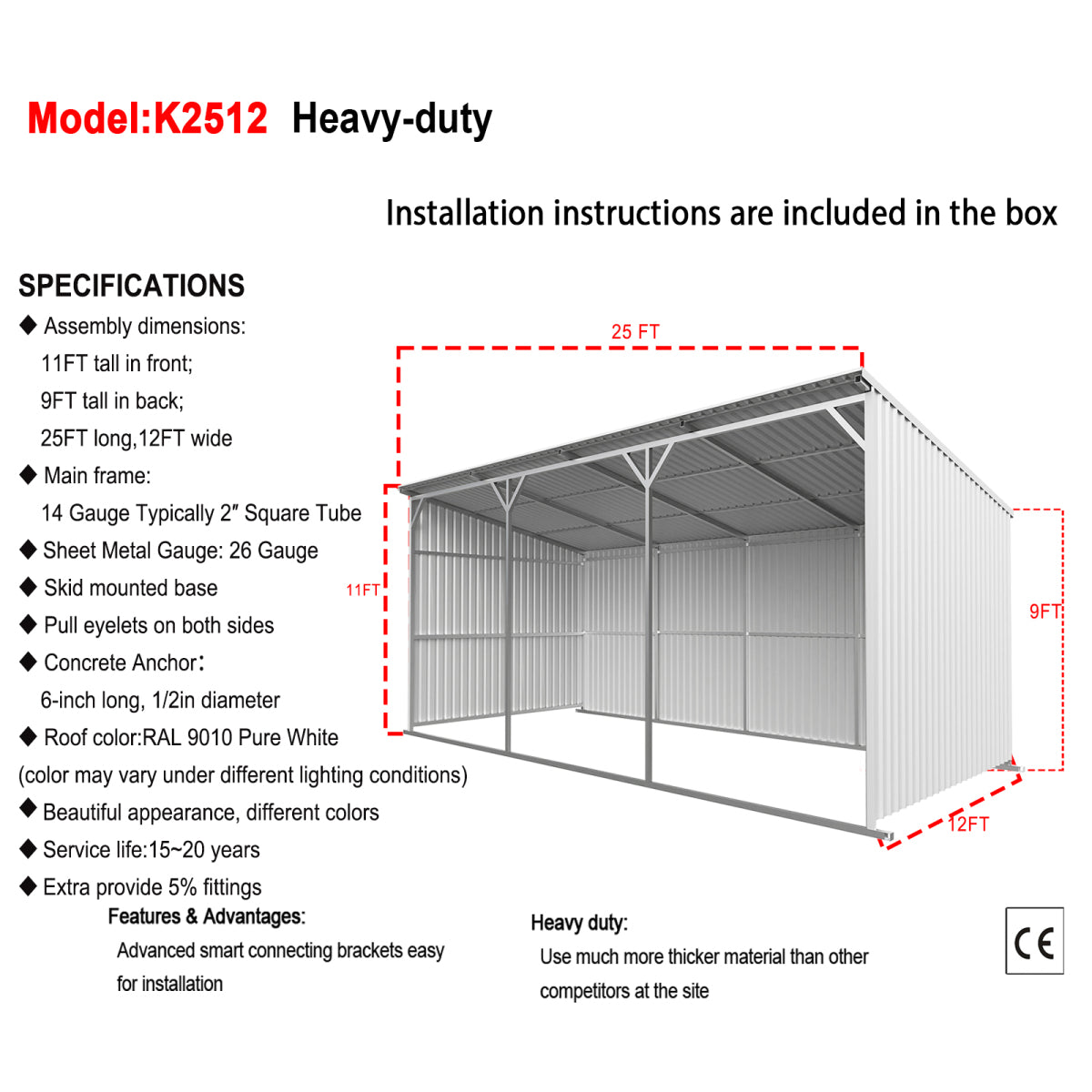 Model:K2512 Heavy-duty

Installation instructions are included in the box

SPECIFICATIONS
◆ Assembly dimensions:
11FT tall in front;
9FT tall in back;
25FT long,12FT wide
◆ Main frame:
14 Gauge Typically 2″ Square Tube
◆ Sheet Metal Gauge: 26 Gauge
◆ Skid mounted base
◆ Pull eyelets on both sides
◆ Concrete Anchor:
6-inch long, 1/2in diameter
◆ Roof color:RAL 9010 Pure White
(color may vary under different lighting conditions)
◆ Beautiful appearance, different colors
◆ Service life:15~20 years
◆ Extra provide 5% fittings

25 FT
11FT
9FT
12FT

Features & Advantages:
Advanced smart connecting brackets easy for installation

Heavy duty:
Use much more thicker material than other competitors at the site

CE